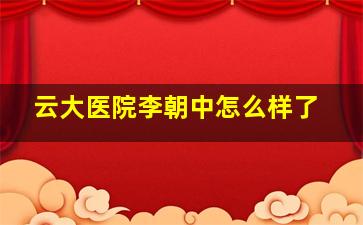 云大医院李朝中怎么样了